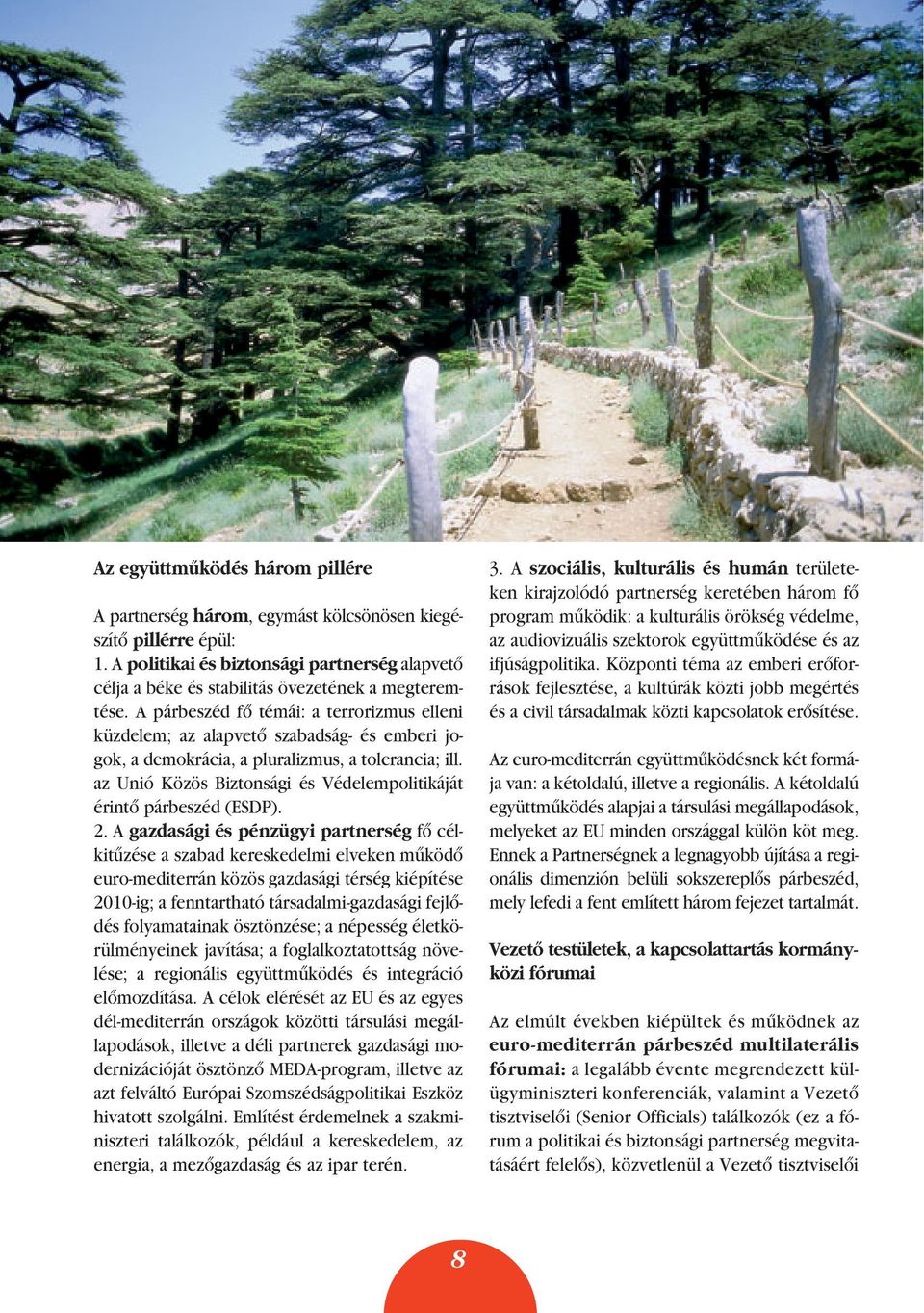 Az együttműködés három pillére

A partnerség három, egymást kölcsönösen kiegészítő pillérre épül:
1. A politikai és biztonsági partnerség alapvető célja a béke és stabilitás övezetének a megteremtése. A párbeszéd fő témái: a terrorizmus elleni küzdelem; az alapvető szabadság- és emberi jogok, a demokrácia, a pluralizmus, a tolerancia; ill. az Unió Közös Biztonsági és Védelempolitikáját érintő párbeszéd (ESDP).
2. A gazdasági és pénzügyi partnerség fő célkitűzése a szabad kereskedelmi elveken működő euro-mediterrán közös gazdasági térség kiépítése 2010-ig; a fenntartható társadalmi-gazdasági fejlődés folyamatainak ösztönzése; a népesség életkörülményeinek javítása; a foglalkoztatottság növelése; a regionális együttműködés és integráció előmozdítása. A célok elérését az EU és az egyes dél-mediterrán országok közötti társulási megállapodások, illetve a déli partnerek gazdasági modernizációját ösztönző MEDA-program, illetve az azt felváltó Európai Szomszédságpolitikai Eszköz hivatott szolgálni. Említést érdemelnek a szakminiszteri találkozók, például a kereskedelem, az energia, a mezőgazdaság és az ipar terén.

3. A szociális, kulturális és humán területeken kirajzolódó partnerség keretében három fő program működik: a kulturális örökség védelme, az audiovizuális szektorok együttműködése és az ifjúságpolitika. Központi téma az emberi erőforrások fejlesztése, a kultúrák közti jobb megértés és a civil társadalmak közti kapcsolatok erősítése.

Az euro-mediterrán együttműködésnek két formája van: a kétoldalú, illetve a regionális. A kétoldalú együttműködés alapjai a társulási megállapodások, melyeket az EU minden országgal külön köt meg. Ennek a Partnerségnek a legnagyobb újítása a regionális dimenzión belüli sokszereplős párbeszéd, mely lefedi a fent említett három fejezet tartalmát.

Vezető testületek, a kapcsolattartás kormányközi fórumai

Az elmúlt években kiépültek és működnek az euro-mediterrán párbeszéd multilaterális fórumai: a legalább évente megrendezett külügyminiszteri konferenciák, valamint a Vezető tisztviselői (Senior Officials) találkozók (ez a fórum a politikai és biztonsági partnerség megvitatásáért felelős), közvetlenül a Vezető tisztviselői

8